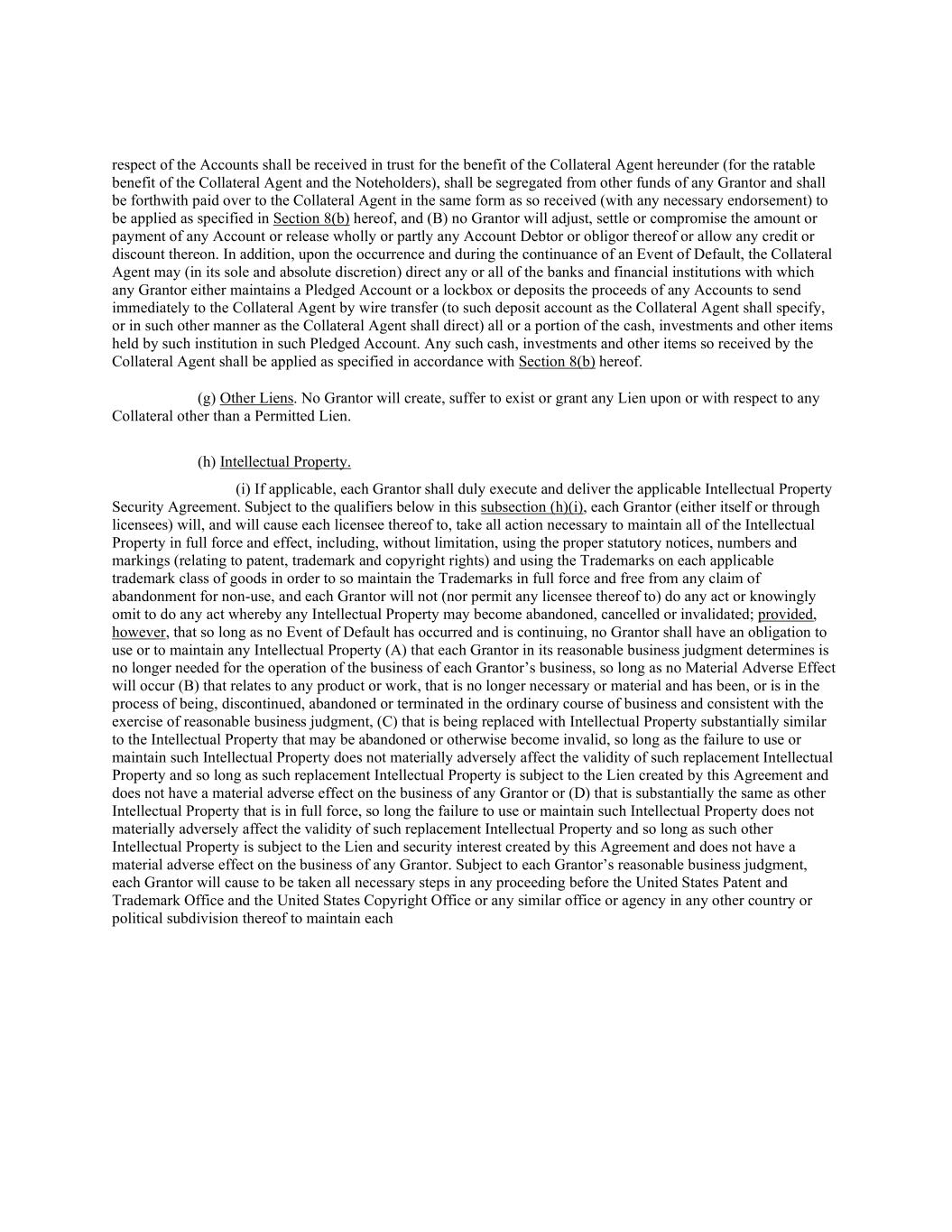 respect of the Accounts shall be received in trust for the benefit of the Collateral Agent hereunder (for the ratable benefit of the Collateral Agent and the Noteholders), shall be segregated from other funds of any Grantor and shall be forthwith paid over to the Collateral Agent in the same form as so received (with any necessary endorsement) to be applied as specified in Section 8(b) hereof, and (B) no Grantor will adjust, settle or compromise the amount or payment of any Account or release wholly or partly any Account Debtor or obligor thereof or allow any credit or discount thereon. In addition, upon the occurrence and during the continuance of an Event of Default, the Collateral Agent may (in its sole and absolute discretion) direct any or all of the banks and financial institutions with which any Grantor either maintains a Pledged Account or a lockbox or deposits the proceeds of any Accounts to send immediately to the Collateral Agent by wire transfer (to such deposit account as the Collateral Agent shall specify, or in such other manner as the Collateral Agent shall direct) all or a portion of the cash, investments and other items held by such institution in such Pledged Account. Any such cash, investments and other items so received by the Collateral Agent shall be applied as specified in accordance with Section 8(b) hereof.

(g) Other Liens. No Grantor will create, suffer to exist or grant any Lien upon or with respect to any Collateral other than a Permitted Lien.

(h) Intellectual Property.

(i) If applicable, each Grantor shall duly execute and deliver the applicable Intellectual Property Security Agreement. Subject to the qualifiers below in this subsection (h)(i), each Grantor (either itself or through licensees) will, and will cause each licensee thereof to, take all action necessary to maintain all of the Intellectual Property in full force and effect, including, without limitation, using the proper statutory notices, numbers and markings (relating to patent, trademark and copyright rights) and using the Trademarks on each applicable trademark class of goods in order to so maintain the Trademarks in full force and free from any claim of abandonment for non-use, and each Grantor will not (nor permit any licensee thereof to) do any act or knowingly omit to do any act whereby any Intellectual Property may become abandoned, cancelled or invalidated; provided, however, that so long as no Event of Default has occurred and is continuing, no Grantor shall have an obligation to use or to maintain any Intellectual Property (A) that each Grantor in its reasonable business judgment determines is no longer needed for the operation of the business of each Grantor’s business, so long as no Material Adverse Effect will occur (B) that relates to any product or work, that is no longer necessary or material and has been, or is in the process of being, discontinued, abandoned or terminated in the ordinary course of business and consistent with the exercise of reasonable business judgment, (C) that is being replaced with Intellectual Property substantially similar to the Intellectual Property that may be abandoned or otherwise become invalid, so long as the failure to use or maintain such Intellectual Property does not materially adversely affect the validity of such replacement Intellectual Property and so long as such replacement Intellectual Property is subject to the Lien created by this Agreement and does not have a material adverse effect on the business of any Grantor or (D) that is substantially the same as other Intellectual Property that is in full force, so long the failure to use or maintain such Intellectual Property does not materially adversely affect the validity of such replacement Intellectual Property and so long as such other Intellectual Property is subject to the Lien and security interest created by this Agreement and does not have a material adverse effect on the business of any Grantor. Subject to each Grantor’s reasonable business judgment, each Grantor will cause to be taken all necessary steps in any proceeding before the United States Patent and Trademark Office and the United States Copyright Office or any similar office or agency in any other country or political subdivision thereof to maintain each